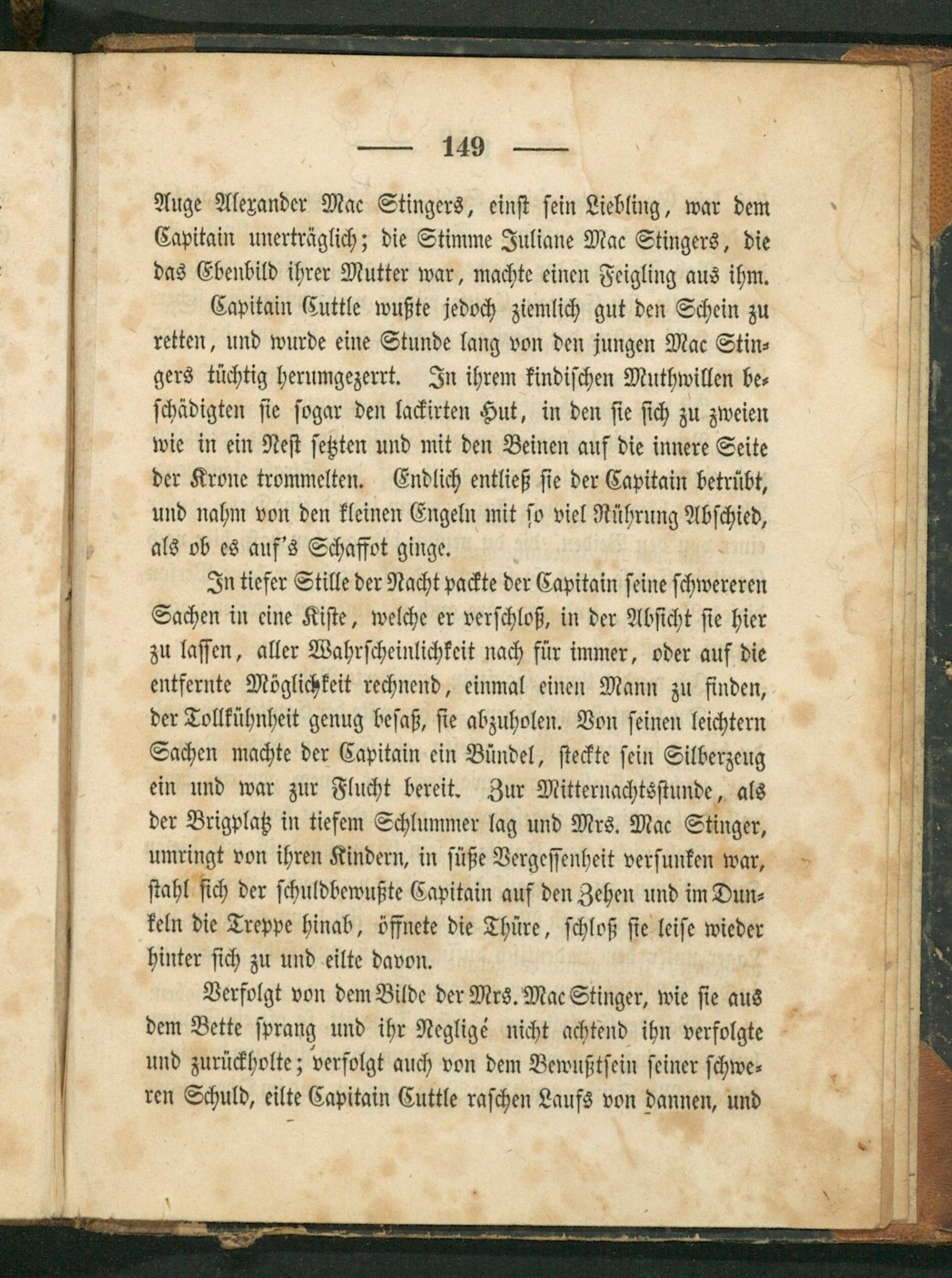 — 149 —

Auge Alexander Mac Stingers, einst sein Liebling, war dem Capitain unerträglich; die Stimme Juliane Mac Stingers, die das Ebenbild ihrer Mutter war, machte einen Feigling aus ihm.

Capitain Cuttle wußte jedoch ziemlich gut den Schein zu retten, und wurde eine Stunde lang von den jungen Mac Stingers tüchtig herumgezerrt. In ihrem kindischen Muthwillen beschädigten sie sogar den lackirten Hut, in den sie sich zu zweien wie in ein Nest setzten und mit den Beinen auf die innere Seite der Krone trommelten. Endlich entließ sie der Capitain betrübt, und nahm von den kleinen Engeln mit so viel Rührung Abschied, als ob es auf's Schaffot ginge.

In tiefer Stille der Nacht packte der Capitain seine schwereren Sachen in eine Kiste, welche er verschloß, in der Absicht sie hier zu lassen, aller Wahrscheinlichkeit nach für immer, oder auf die entfernte Möglichkeit rechnend, einmal einen Mann zu finden, der Tollkühnheit genug besaß, sie abzuholen. Von seinen leichtern Sachen machte der Capitain ein Bündel, steckte sein Silberzeug ein und war zur Flucht bereit. Zur Mitternachtsstunde, als der Brigplatz in tiefem Schlummer lag und Mrs. Mac Stinger, umringt von ihren Kindern, in süße Vergessenheit versunken war, stahl sich der schuldbewußte Capitain auf den Zehen und im Dunkeln die Treppe hinab, öffnete die Thüre, schloß sie leise wieder hinter sich zu und eilte davon.

Verfolgt von dem Bilde der Mrs. Mac Stinger, wie sie aus dem Bette sprang und ihr Negligé nicht achtend ihn verfolgte und zurückholte; verfolgt auch von dem Bewußtsein seiner schweren Schuld, eilte Capitain Cuttle raschen Laufs von dannen, und